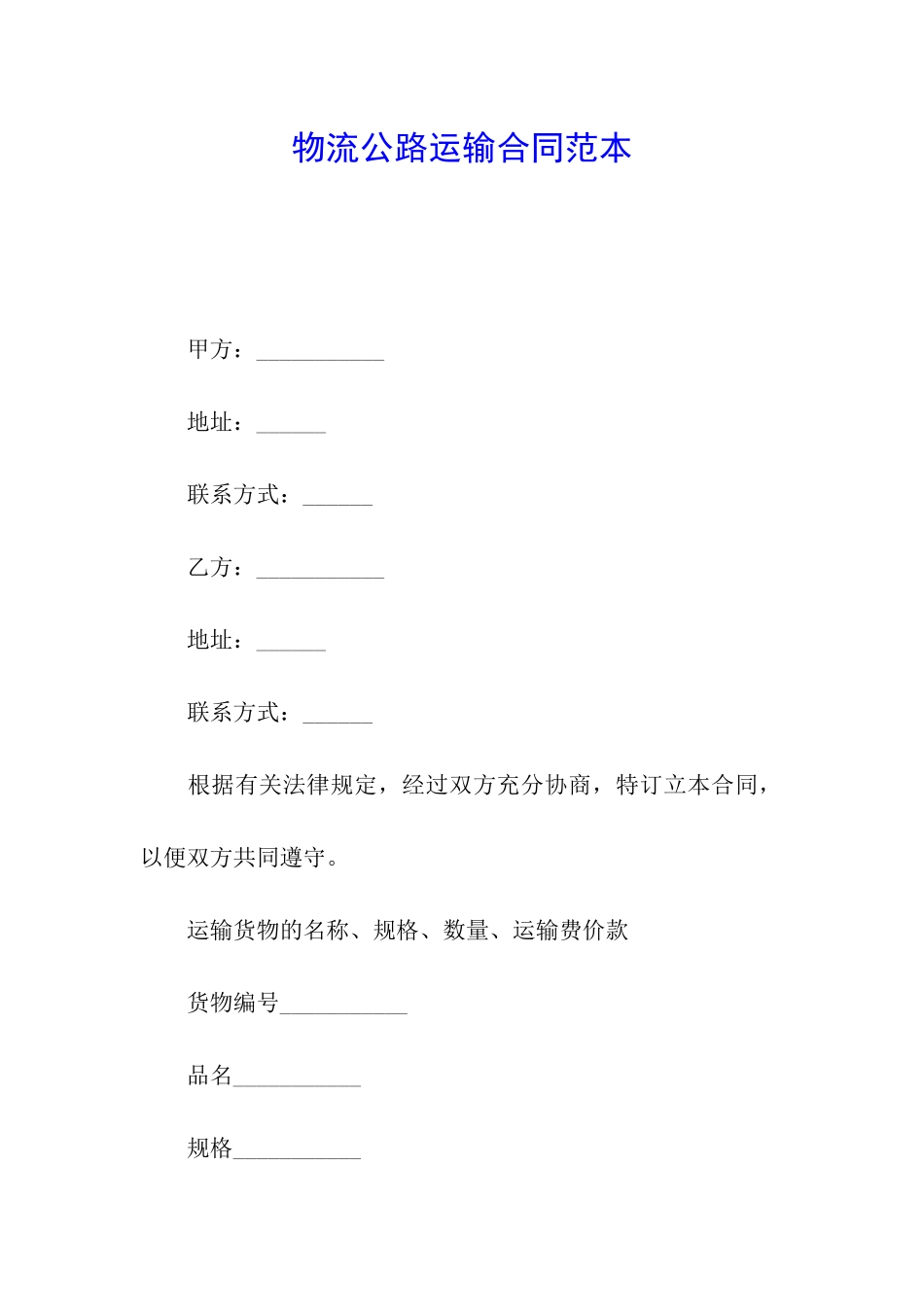 物流公路运输合同范本

甲方：___________

地址：______

联系方式：______

乙方：___________

地址：______

联系方式：______

根据有关法律规定，经过双方充分协商，特订立本合同，以便双方共同遵守。

运输货物的名称、规格、数量、运输费价款

货物编号___________

品名___________

规格___________